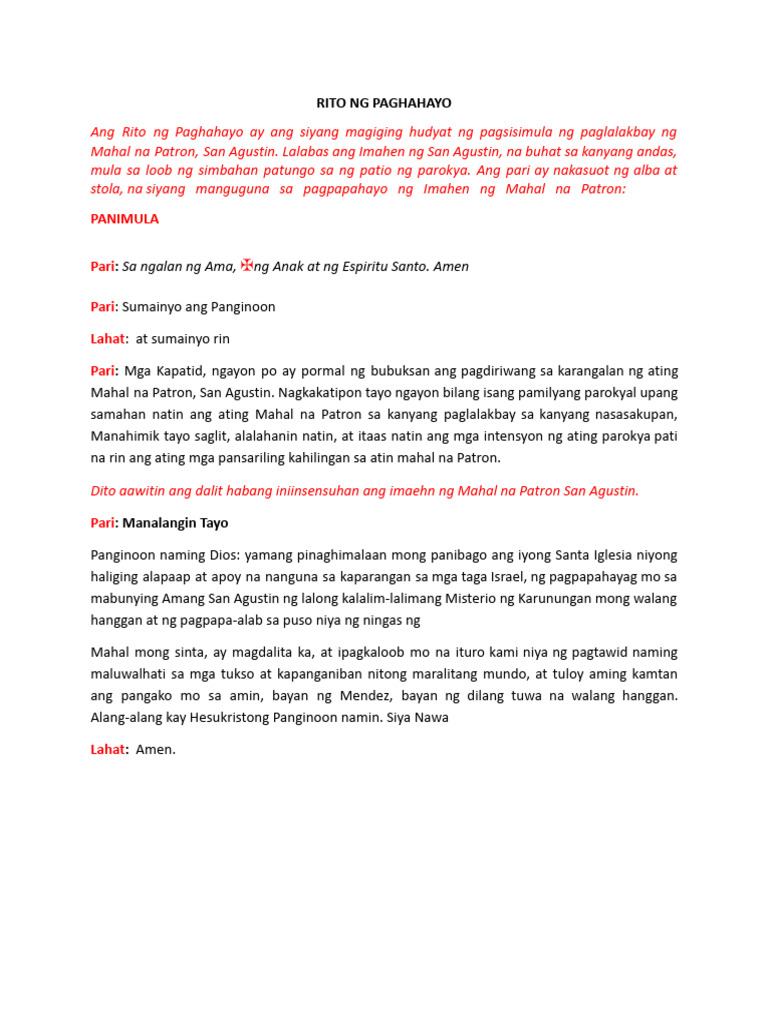 RITO NG PAGHAHAYO

Ang Rito ng Paghahayo ay ang siyang magiging hudyat ng pagsisimula ng paglalakbay ng Mahal na Patron, San Agustin. Lalabas ang Imahen ng San Agustin, na buhat sa kanyang andas, mula sa loob ng simbahan patungo sa ng patio ng parokya. Ang pari ay nakasuot ng alba at stola, na siyang manguguna sa pagpapahayo ng Imahen ng Mahal na Patron:

PANIMULA

Pari: Sa ngalan ng Ama, ✠ng Anak at ng Espiritu Santo. Amen

Pari: Sumainyo ang Panginoon

Lahat: at sumainyo rin

Pari: Mga Kapatid, ngayon po ay pormal ng bubuksan ang pagdiriwang sa karangalan ng ating Mahal na Patron, San Agustin. Nagkakatipon tayo ngayon bilang isang pamilyang parokyal upang samahan natin ang ating Mahal na Patron sa kanyang paglalakbay sa kanyang nasasakupan, Manahimik tayo saglit, alalahanin natin, at itaas natin ang mga intensyon ng ating parokya pati na rin ang ating mga pansariling kahilingan sa atin mahal na Patron.

Dito aawitin ang dalit habang iniinsensuhan ang imaehn ng Mahal na Patron San Agustin.

Pari: Manalangin Tayo

Panginoon naming Dios: yamang pinaghimalaan mong panibago ang iyong Santa Iglesia niyong haliging alapaap at apoy na nanguna sa kaparangan sa mga taga Israel, ng pagpapahayag mo sa mabunying Amang San Agustin ng lalong kalalim-lalimang Misterio ng Karunungan mong walang hanggan at ng pagpapa-alab sa puso niya ng ningas ng

Mahal mong sinta, ay magdalita ka, at ipagkaloob mo na ituro kami niya ng pagtawid naming maluwalhati sa mga tukso at kapanganiban nitong maralitang mundo, at tuloy aming kamtan ang pangako mo sa amin, bayan ng Mendez, bayan ng dilang tuwa na walang hanggan. Alang-alang kay Hesukristong Panginoon namin. Siya Nawa

Lahat: Amen.